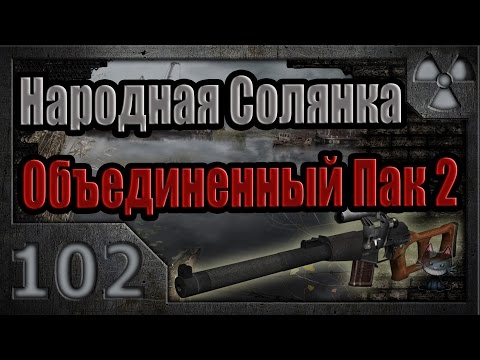 Народная Солянка
Объединенный Пак 2
102